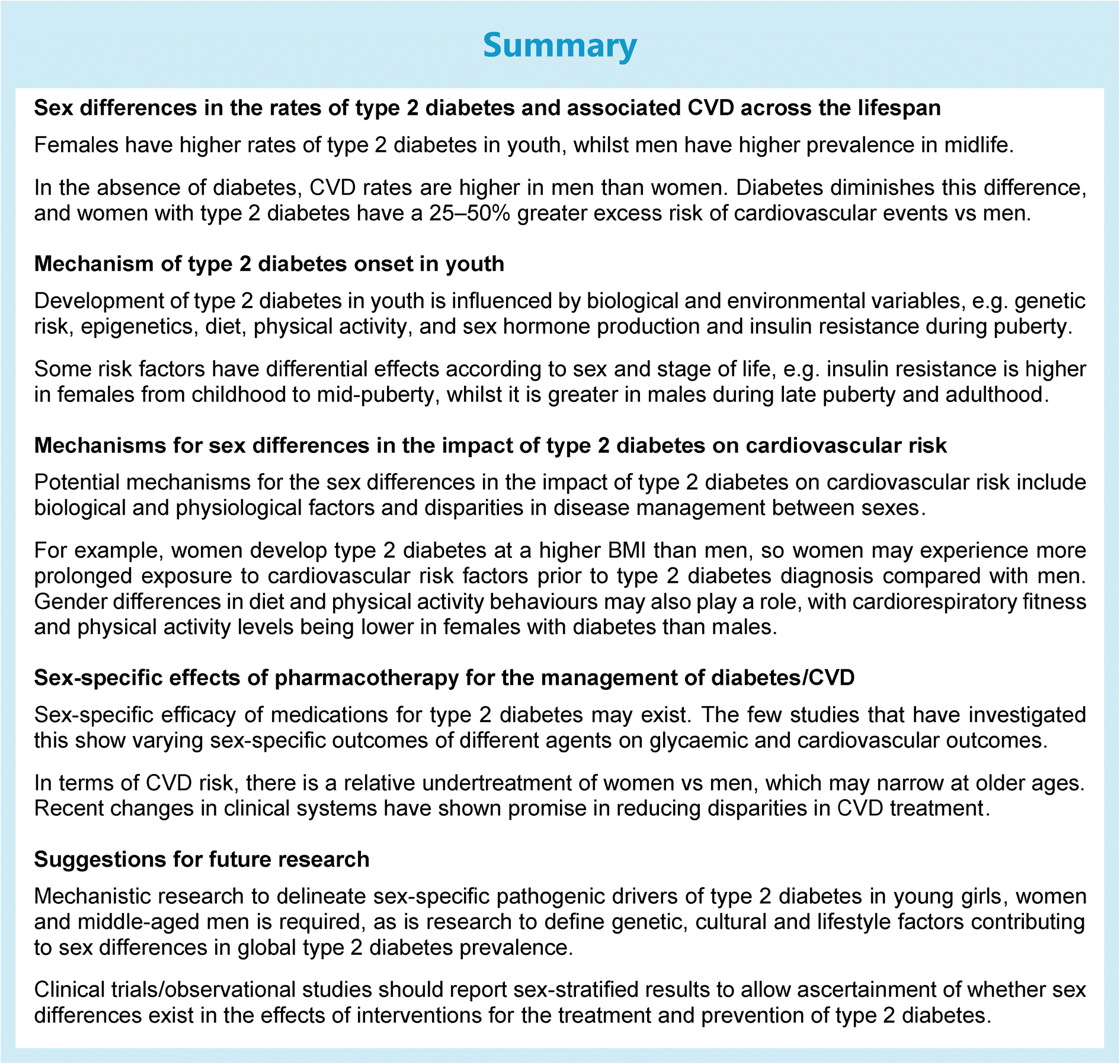 Summary

Sex differences in the rates of type 2 diabetes and associated CVD across the lifespan

Females have higher rates of type 2 diabetes in youth, whilst men have higher prevalence in midlife.

In the absence of diabetes, CVD rates are higher in men than women. Diabetes diminishes this difference, and women with type 2 diabetes have a 25–50% greater excess risk of cardiovascular events vs men.

Mechanism of type 2 diabetes onset in youth

Development of type 2 diabetes in youth is influenced by biological and environmental variables, e.g. genetic risk, epigenetics, diet, physical activity, and sex hormone production and insulin resistance during puberty.

Some risk factors have differential effects according to sex and stage of life, e.g. insulin resistance is higher in females from childhood to mid-puberty, whilst it is greater in males during late puberty and adulthood.

Mechanisms for sex differences in the impact of type 2 diabetes on cardiovascular risk

Potential mechanisms for the sex differences in the impact of type 2 diabetes on cardiovascular risk include biological and physiological factors and disparities in disease management between sexes.

For example, women develop type 2 diabetes at a higher BMI than men, so women may experience more prolonged exposure to cardiovascular risk factors prior to type 2 diabetes diagnosis compared with men. Gender differences in diet and physical activity behaviours may also play a role, with cardiorespiratory fitness and physical activity levels being lower in females with diabetes than males.

Sex-specific effects of pharmacotherapy for the management of diabetes/CVD

Sex-specific efficacy of medications for type 2 diabetes may exist. The few studies that have investigated this show varying sex-specific outcomes of different agents on glycaemic and cardiovascular outcomes.

In terms of CVD risk, there is a relative undertreatment of women vs men, which may narrow at older ages. Recent changes in clinical systems have shown promise in reducing disparities in CVD treatment.

Suggestions for future research

Mechanistic research to delineate sex-specific pathogenic drivers of type 2 diabetes in young girls, women and middle-aged men is required, as is research to define genetic, cultural and lifestyle factors contributing to sex differences in global type 2 diabetes prevalence.

Clinical trials/observational studies should report sex-stratified results to allow ascertainment of whether sex differences exist in the effects of interventions for the treatment and prevention of type 2 diabetes.